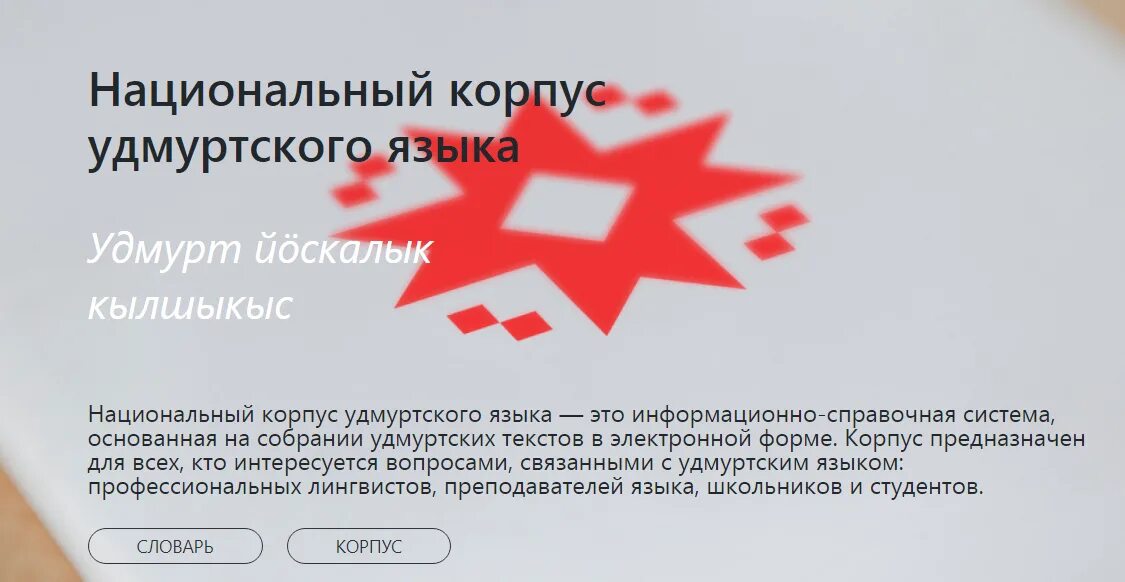 Национальный корпус удмуртского языка

Удмурт йӧскалык кылшыкыс

Национальный корпус удмуртского языка — это информационно-справочная система, основанная на собрании удмуртских текстов в электронной форме. Корпус предназначен для всех, кто интересуется вопросами, связанными с удмуртским языком: профессиональных лингвистов, преподавателей языка, школьников и студентов.

СЛОВАРЬ

КОРПУС